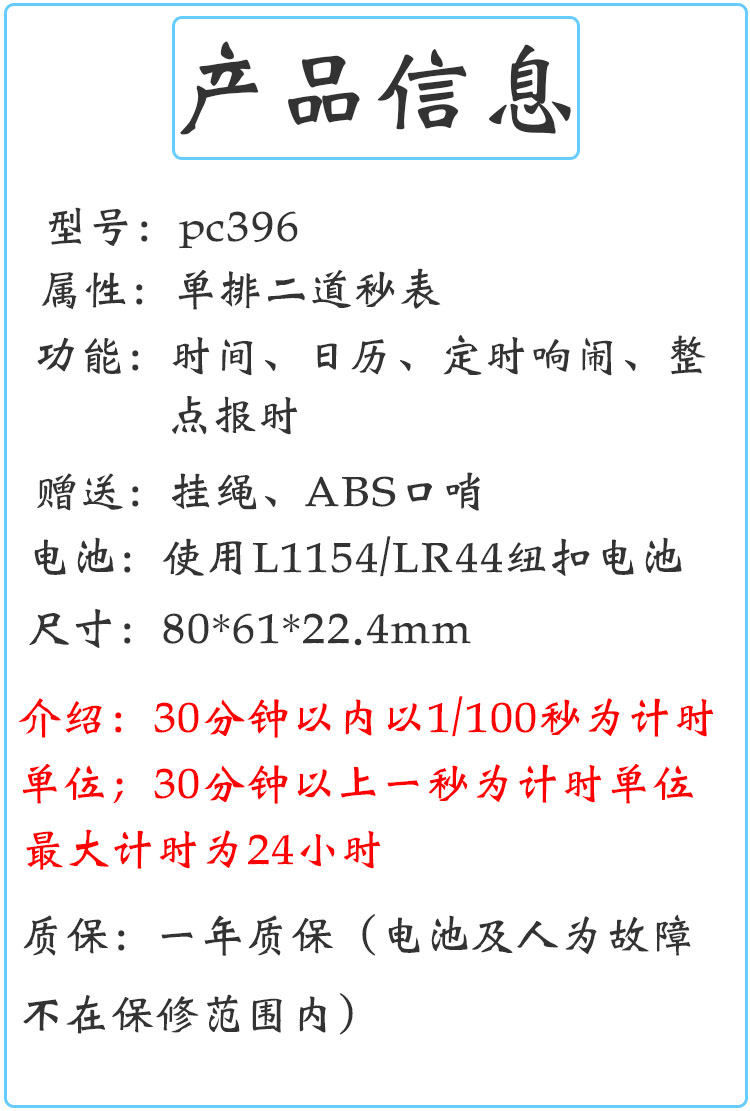 产品信息

型号：pc396

属性：单排二道秒表

功能：时间、日历、定时响闹、整点报时

赠送：挂绳、ABS口哨

电池：使用L1154/LR44纽扣电池

尺寸：80*61*22.4mm

介绍：30分钟以内以1/100秒为计时单位；30分钟以上一秒为计时单位最大计时为24小时

质保：一年质保（电池及人为故障不在保修范围内）